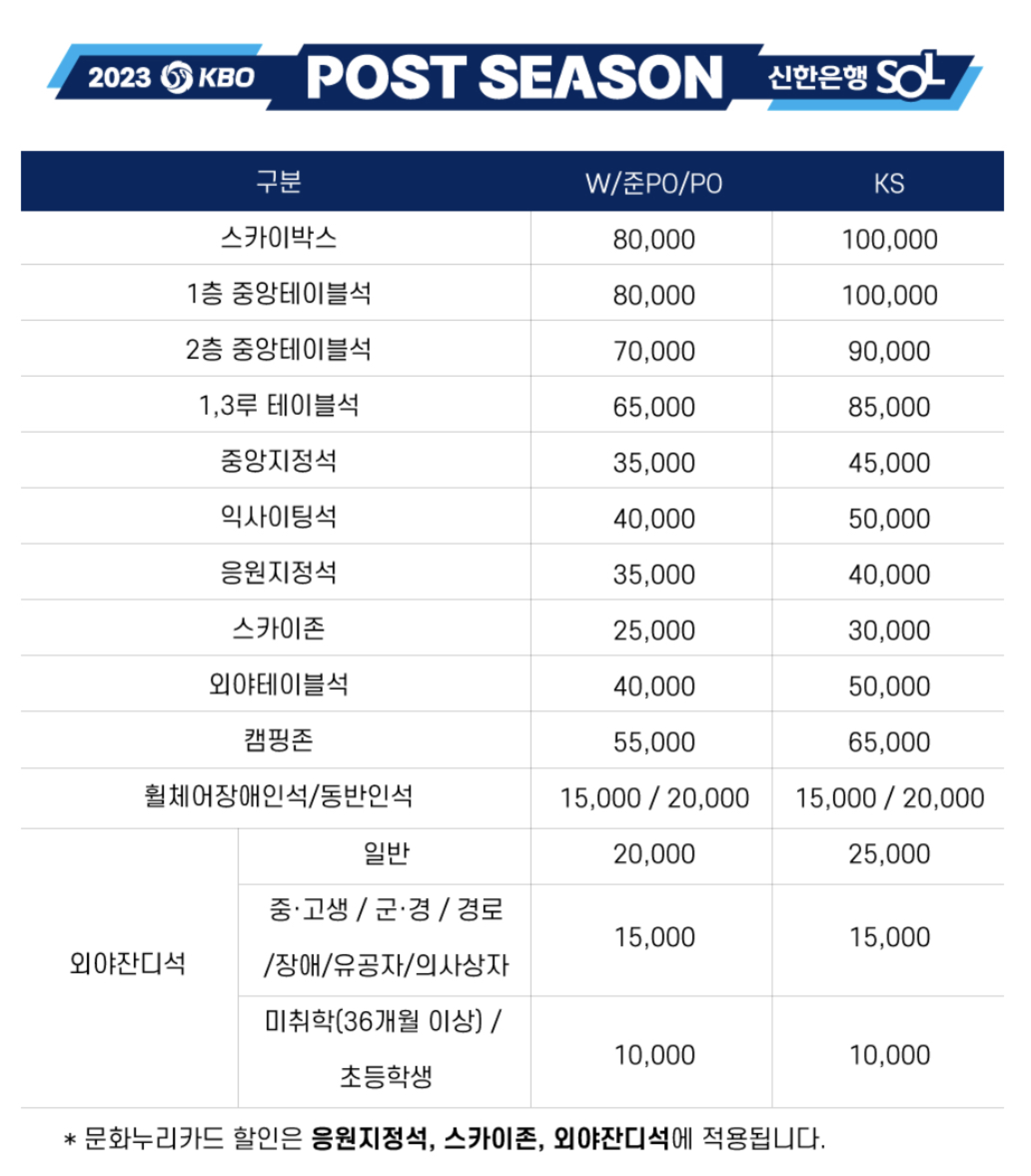 2023 KBO POST SEASON 신한은행 SOL

| 구분 | | W/준PO/PO | KS |
|---|---|---|---|
| 스카이박스 | | 80,000 | 100,000 |
| 1층 중앙테이블석 | | 80,000 | 100,000 |
| 2층 중앙테이블석 | | 70,000 | 90,000 |
| 1,3루 테이블석 | | 65,000 | 85,000 |
| 중앙지정석 | | 35,000 | 45,000 |
| 익사이팅석 | | 40,000 | 50,000 |
| 응원지정석 | | 35,000 | 40,000 |
| 스카이존 | | 25,000 | 30,000 |
| 외야테이블석 | | 40,000 | 50,000 |
| 캠핑존 | | 55,000 | 65,000 |
| 휠체어장애인석/동반인석 | | 15,000 / 20,000 | 15,000 / 20,000 |
| 외야잔디석 | 일반 | 20,000 | 25,000 |
| | 중·고생 / 군·경 / 경로 /장애/유공자/의사상자 | 15,000 | 15,000 |
| | 미취학(36개월 이상) / 초등학생 | 10,000 | 10,000 |

* 문화누리카드 할인은 응원지정석, 스카이존, 외야잔디석에 적용됩니다.